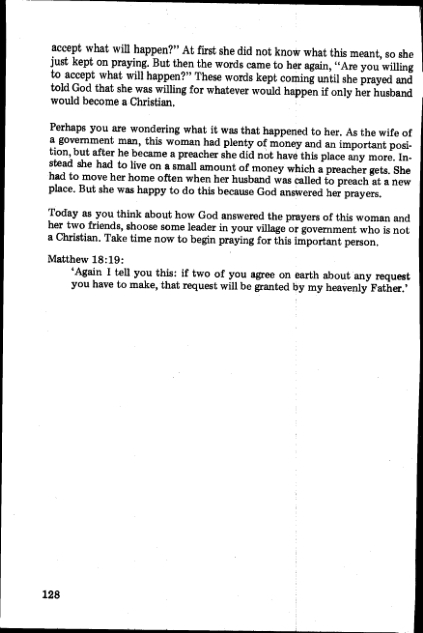 accept what will happen?" At first she did not know what this meant, so she just kept on praying. But then the words came to her again, "Are you willing to accept what will happen?" These words kept coming until she prayed and told God that she was willing for whatever would happen if only her husband would become a Christian.

Perhaps you are wondering what it was that happened to her. As the wife of a government man, this woman had plenty of money and an important position, but after he became a preacher she did not have this place any more. Instead she had to live on a small amount of money which a preacher gets. She had to move her home often when her husband was called to preach at a new place. But she was happy to do this because God answered her prayers.

Today as you think about how God answered the prayers of this woman and her two friends, shoose some leader in your village or government who is not a Christian. Take time now to begin praying for this important person.

Matthew 18:19:
'Again I tell you this: if two of you agree on earth about any request you have to make, that request will be granted by my heavenly Father.'

128